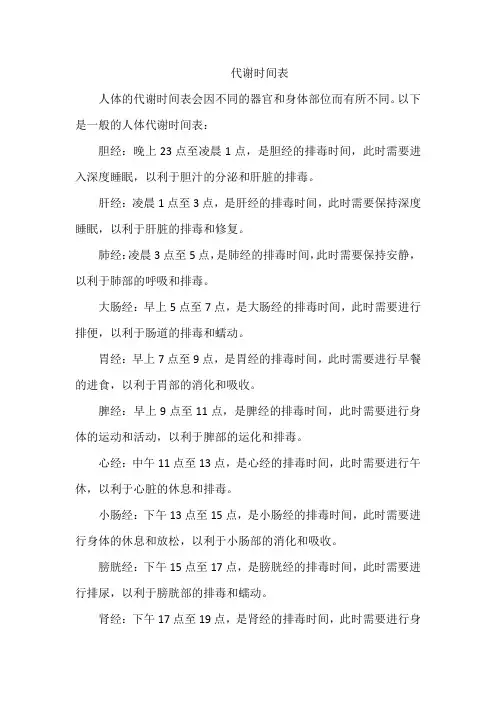 代谢时间表

人体的代谢时间表会因不同的器官和身体部位而有所不同。以下是一般的人体代谢时间表：

胆经：晚上 23 点至凌晨 1 点，是胆经的排毒时间，此时需要进入深度睡眠，以利于胆汁的分泌和肝脏的排毒。

肝经：凌晨 1 点至 3 点，是肝经的排毒时间，此时需要保持深度睡眠，以利于肝脏的排毒和修复。

肺经：凌晨 3 点至 5 点，是肺经的排毒时间，此时需要保持安静，以利于肺部的呼吸和排毒。

大肠经：早上 5 点至 7 点，是大肠经的排毒时间，此时需要进行排便，以利于肠道的排毒和蠕动。

胃经：早上 7 点至 9 点，是胃经的排毒时间，此时需要进行早餐的进食，以利于胃部的消化和吸收。

脾经：早上 9 点至 11 点，是脾经的排毒时间，此时需要进行身体的运动和活动，以利于脾部的运化和排毒。

心经：中午 11 点至 13 点，是心经的排毒时间，此时需要进行午休，以利于心脏的休息和排毒。

小肠经：下午 13 点至 15 点，是小肠经的排毒时间，此时需要进行身体的休息和放松，以利于小肠部的消化和吸收。

膀胱经：下午 15 点至 17 点，是膀胱经的排毒时间，此时需要进行排尿，以利于膀胱部的排毒和蠕动。

肾经：下午 17 点至 19 点，是肾经的排毒时间，此时需要进行身